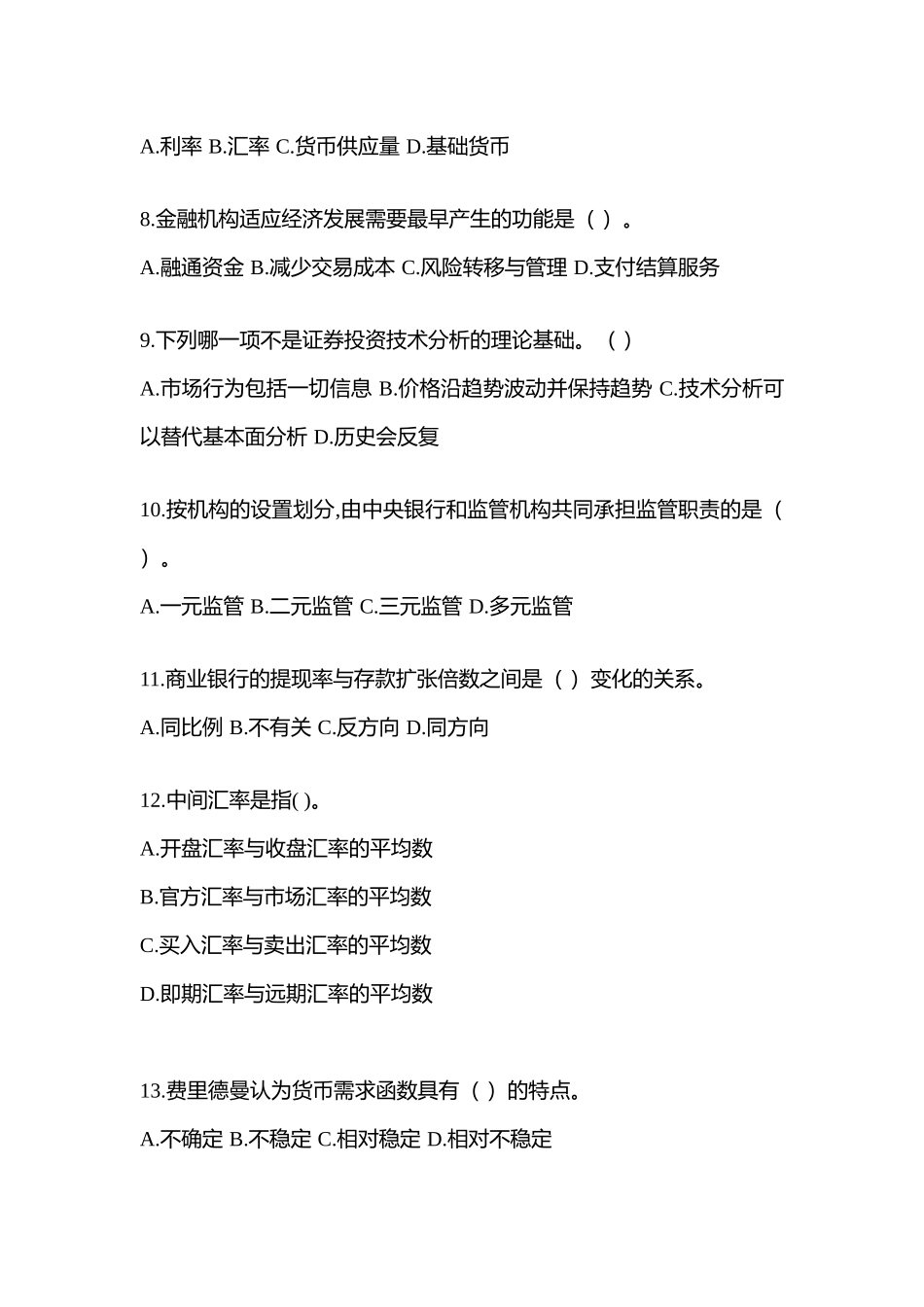 A.利率 B.汇率 C.货币供应量 D.基础货币

8.金融机构适应经济发展需要最早产生的功能是（ ）。

A.融通资金 B.减少交易成本 C.风险转移与管理 D.支付结算服务

9.下列哪一项不是证券投资技术分析的理论基础。（ ）

A.市场行为包括一切信息 B.价格沿趋势波动并保持趋势 C.技术分析可以替代基本面分析 D.历史会反复

10.按机构的设置划分,由中央银行和监管机构共同承担监管职责的是（ ）。

A.一元监管 B.二元监管 C.三元监管 D.多元监管

11.商业银行的提现率与存款扩张倍数之间是（ ）变化的关系。

A.同比例 B.不有关 C.反方向 D.同方向

12.中间汇率是指( )。

A.开盘汇率与收盘汇率的平均数

B.官方汇率与市场汇率的平均数

C.买入汇率与卖出汇率的平均数

D.即期汇率与远期汇率的平均数

13.费里德曼认为货币需求函数具有（ ）的特点。

A.不确定 B.不稳定 C.相对稳定 D.相对不稳定